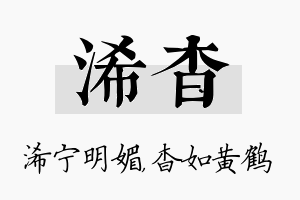 浠杳

浠宁明媚,杳如黄鹤